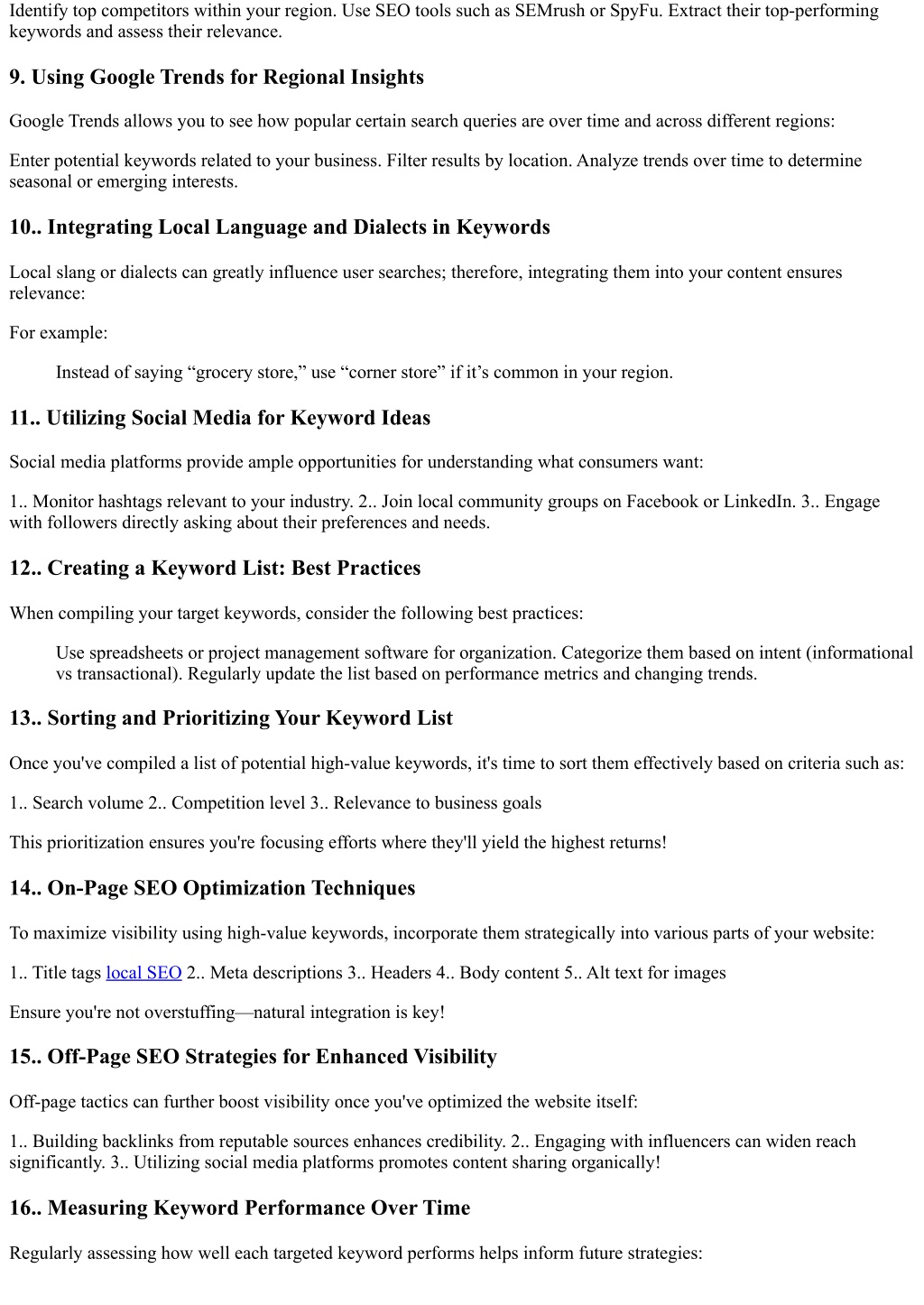 Identify top competitors within your region. Use SEO tools such as SEMrush or SpyFu. Extract their top-performing keywords and assess their relevance.

9. Using Google Trends for Regional Insights

Google Trends allows you to see how popular certain search queries are over time and across different regions:

Enter potential keywords related to your business. Filter results by location. Analyze trends over time to determine seasonal or emerging interests.

10.. Integrating Local Language and Dialects in Keywords

Local slang or dialects can greatly influence user searches; therefore, integrating them into your content ensures relevance:

For example:

Instead of saying “grocery store,” use “corner store” if it’s common in your region.

11.. Utilizing Social Media for Keyword Ideas

Social media platforms provide ample opportunities for understanding what consumers want:

1.. Monitor hashtags relevant to your industry. 2.. Join local community groups on Facebook or LinkedIn. 3.. Engage with followers directly asking about their preferences and needs.

12.. Creating a Keyword List: Best Practices

When compiling your target keywords, consider the following best practices:

Use spreadsheets or project management software for organization. Categorize them based on intent (informational vs transactional). Regularly update the list based on performance metrics and changing trends.

13.. Sorting and Prioritizing Your Keyword List

Once you've compiled a list of potential high-value keywords, it's time to sort them effectively based on criteria such as:

1.. Search volume 2.. Competition level 3.. Relevance to business goals

This prioritization ensures you're focusing efforts where they'll yield the highest returns!

14.. On-Page SEO Optimization Techniques

To maximize visibility using high-value keywords, incorporate them strategically into various parts of your website:

1.. Title tags local SEO 2.. Meta descriptions 3.. Headers 4.. Body content 5.. Alt text for images

Ensure you're not overstuffing—natural integration is key!

15.. Off-Page SEO Strategies for Enhanced Visibility

Off-page tactics can further boost visibility once you've optimized the website itself:

1.. Building backlinks from reputable sources enhances credibility. 2.. Engaging with influencers can widen reach significantly. 3.. Utilizing social media platforms promotes content sharing organically!

16.. Measuring Keyword Performance Over Time

Regularly assessing how well each targeted keyword performs helps inform future strategies: